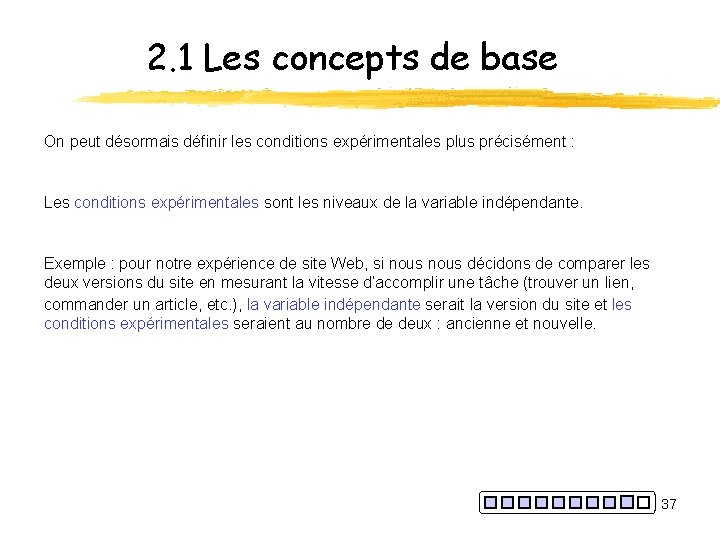 2.1 Les concepts de base

On peut désormais définir les conditions expérimentales plus précisément :

Les conditions expérimentales sont les niveaux de la variable indépendante.

Exemple : pour notre expérience de site Web, si nous nous décidons de comparer les deux versions du site en mesurant la vitesse d'accomplir une tâche (trouver un lien, commander un article, etc.), la variable indépendante serait la version du site et les conditions expérimentales seraient au nombre de deux : ancienne et nouvelle.

37